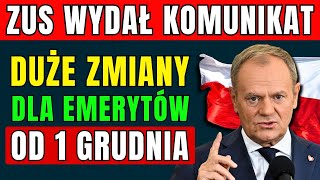 ZUS WYDAŁ KOMUNIKAT

DUŻE ZMIANY
DLA EMERYTÓW
OD 1 GRUDNIA